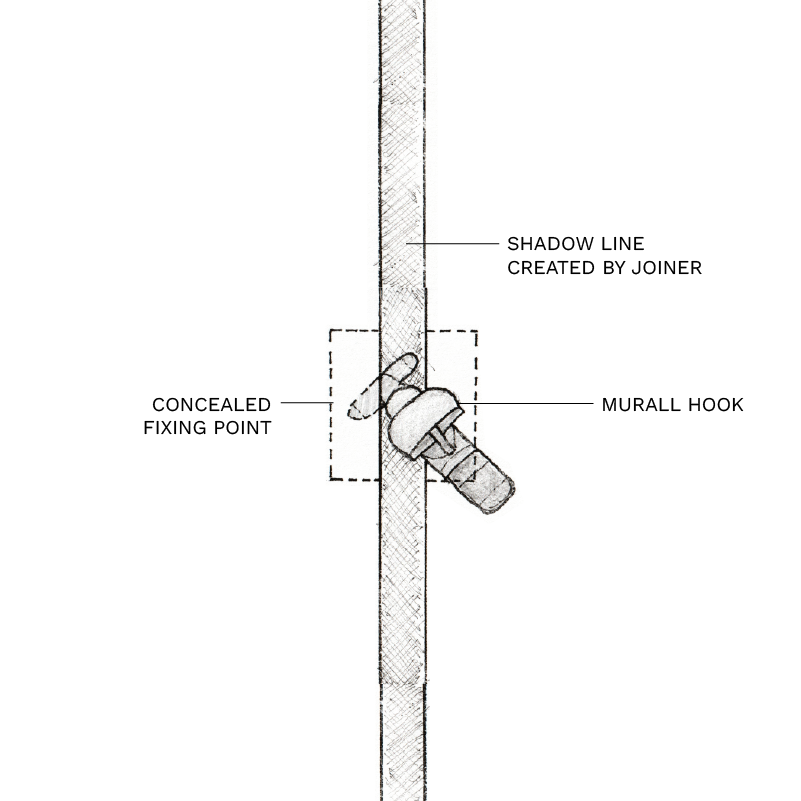 SHADOW LINE
CREATED BY JOINER

CONCEALED
FIXING POINT

MURALL HOOK